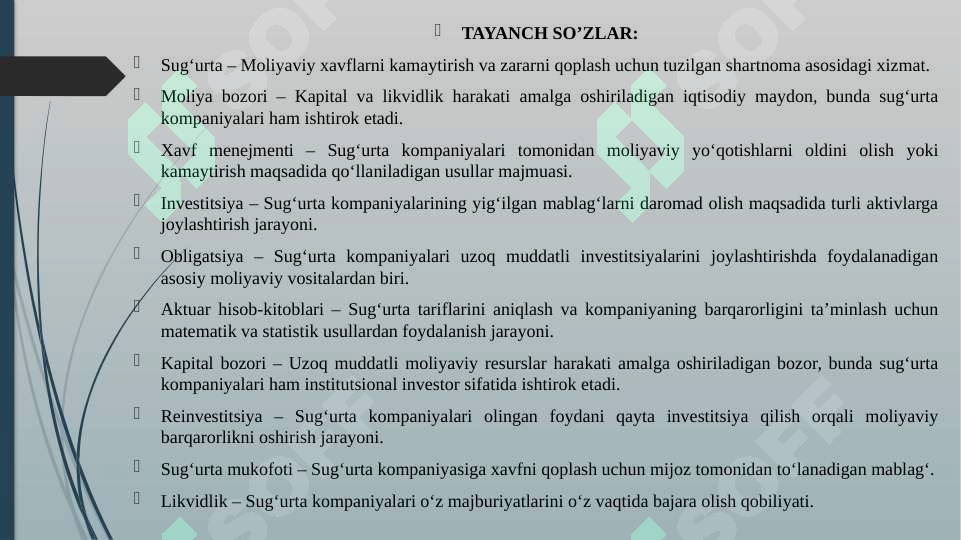 TAYANCH SO’ZLAR:

Sug‘urta – Moliyaviy xavflarni kamaytirish va zararni qoplash uchun tuzilgan shartnoma asosidagi xizmat.

Moliya bozori – Kapital va likvidlik harakati amalga oshiriladigan iqtisodiy maydon, bunda sug‘urta kompaniyalari ham ishtirok etadi.

Xavf menejmenti – Sug‘urta kompaniyalari tomonidan moliyaviy yo‘qotishlarni oldini olish yoki kamaytirish maqsadida qo‘llaniladigan usullar majmuasi.

Investitsiya – Sug‘urta kompaniyalarining yig‘ilgan mablag‘larni daromad olish maqsadida turli aktivlarga joylashtirish jarayoni.

Obligatsiya – Sug‘urta kompaniyalari uzoq muddatli investitsiyalarini joylashtirishda foydalanadigan asosiy moliyaviy vositalardan biri.

Aktuar hisob-kitoblari – Sug‘urta tariflarini aniqlash va kompaniyaning barqarorligini ta’minlash uchun matematik va statistik usullardan foydalanish jarayoni.

Kapital bozori – Uzoq muddatli moliyaviy resurslar harakati amalga oshiriladigan bozor, bunda sug‘urta kompaniyalari ham institutsional investor sifatida ishtirok etadi.

Reinvestitsiya – Sug‘urta kompaniyalari olingan foydani qayta investitsiya qilish orqali moliyaviy barqarorlikni oshirish jarayoni.

Sug‘urta mukofoti – Sug‘urta kompaniyasiga xavfni qoplash uchun mijoz tomonidan to‘lanadigan mablag‘.

Likvidlik – Sug‘urta kompaniyalari o‘z majburiyatlarini o‘z vaqtida bajara olish qobiliyati.